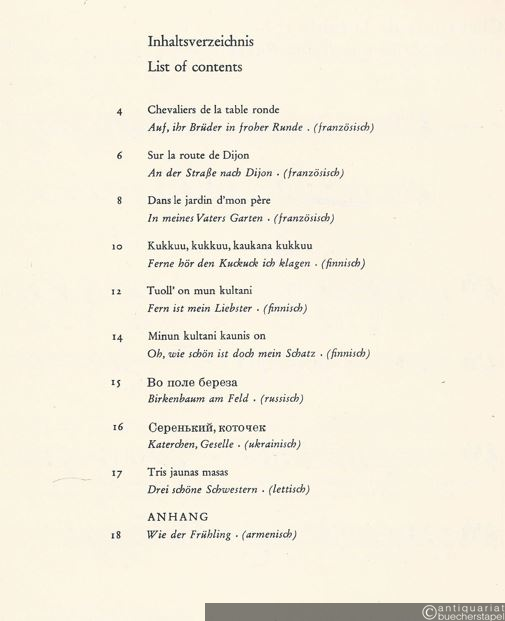 Inhaltsverzeichnis
List of contents

4 Chevaliers de la table ronde
Auf, ihr Brüder in froher Runde . (französisch)

6 Sur la route de Dijon
An der Straße nach Dijon . (französisch)

8 Dans le jardin d'mon père
In meines Vaters Garten . (französisch)

10 Kukkuu, kukkuu, kaukana kukkuu
Ferne hör den Kuckuck ich klagen . (finnisch)

12 Tuoll' on mun kultani
Fern ist mein Liebster . (finnisch)

14 Minun kultani kaunis on
Oh, wie schön ist doch mein Schatz . (finnisch)

15 Во поле береза
Birkenbaum am Feld . (russisch)

16 Серенький, коточек
Katerchen, Geselle . (ukrainisch)

17 Tris jaunas masas
Drei schöne Schwestern . (lettisch)

ANHANG
18 Wie der Frühling . (armenisch)

©antiquariat buecherstapel